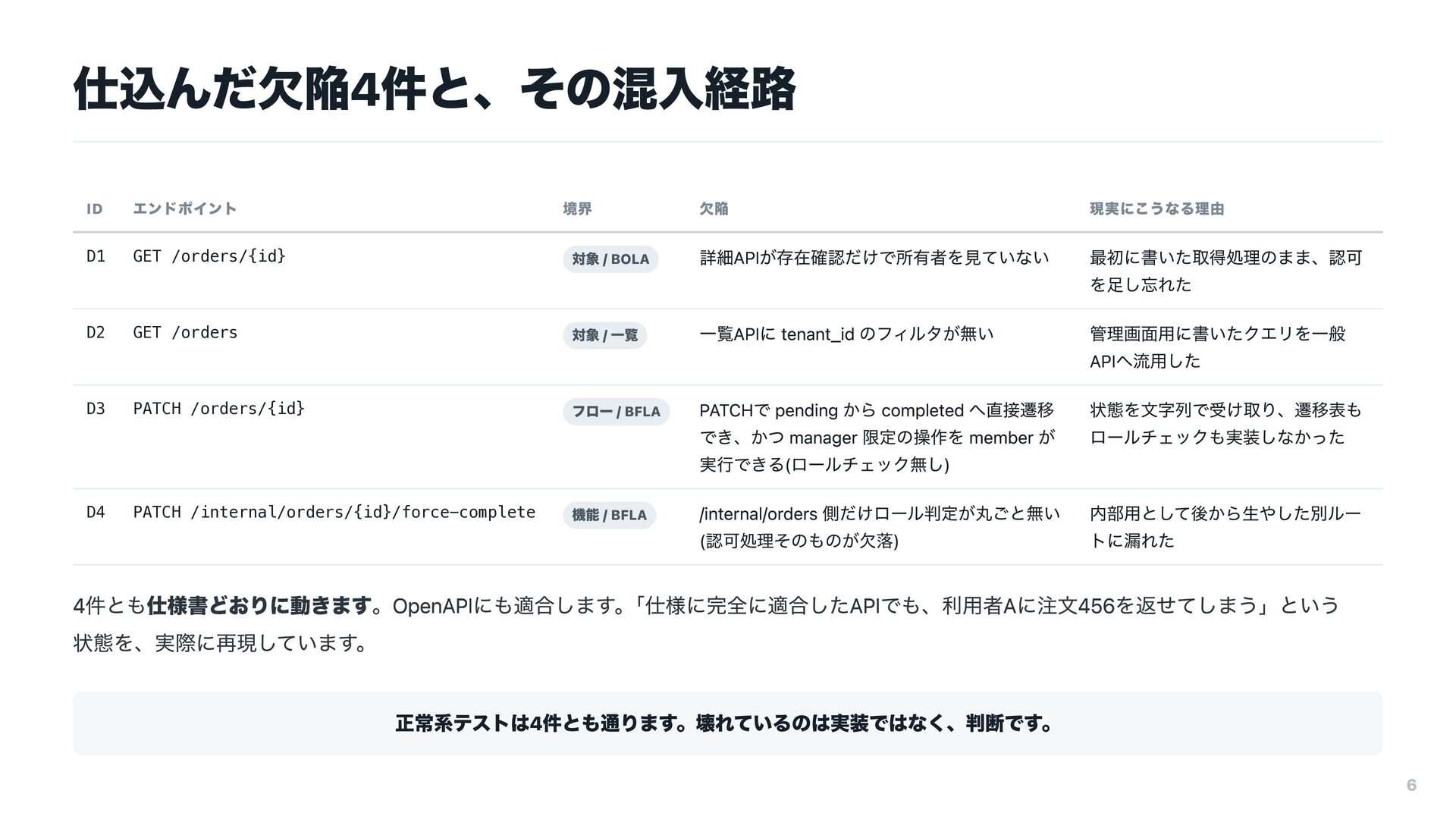 仕込んだ欠陥4件と、その混入経路

| ID | エンドポイント | 境界 | 欠陥 | 現実にこうなる理由 |
|---|---|---|---|---|
| D1 | GET /orders/{id} | 対象 / BOLA | 詳細APIが存在確認だけで所有者を見ていない | 最初に書いた取得処理のまま、認可を足し忘れた |
| D2 | GET /orders | 対象 / 一覧 | 一覧APIに tenant_id のフィルタが無い | 管理画面用に書いたクエリを一般APIへ流用した |
| D3 | PATCH /orders/{id} | フロー / BFLA | PATCHで pending から completed へ直接遷移でき、かつ manager 限定の操作を member が実行できる(ロールチェック無し) | 状態を文字列で受け取り、遷移表もロールチェックも実装しなかった |
| D4 | PATCH /internal/orders/{id}/force-complete | 機能 / BFLA | /internal/orders 側だけロール判定が丸ごと無い(認可処理そのものが欠落) | 内部用として後から生やした別ルートに漏れた |

4件とも仕様書どおりに動きます。OpenAPIにも適合します。「仕様に完全に適合したAPIでも、利用者Aに注文456を返せてしまう」という状態を、実際に再現しています。

正常系テストは4件とも通ります。壊れているのは実装ではなく、判断です。

6